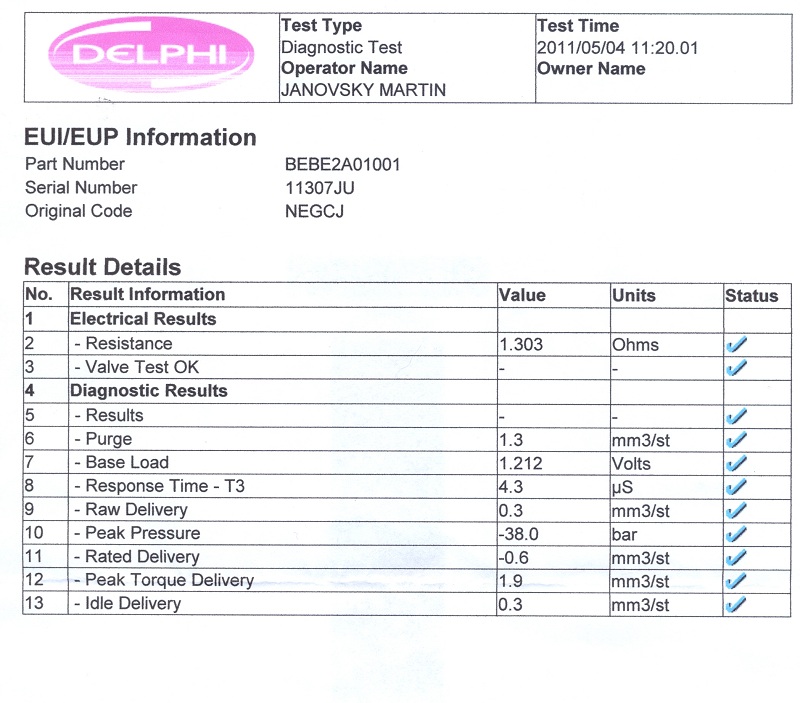 | DELPHI | Test Type<br>Diagnostic Test<br>Operator Name<br>JANOVSKY MARTIN | Test Time<br>2011/05/04 11:20.01<br>Owner Name |
|---|---|---|

EUI/EUP Information

Part Number BEBE2A01001
Serial Number 11307JU
Original Code NEGCJ

Result Details

| No. | Result Information | Value | Units | Status |
|---|---|---|---|---|
| 1 | Electrical Results | | | |
| 2 | - Resistance | 1.303 | Ohms | ✓ |
| 3 | - Valve Test OK | - | - | ✓ |
| 4 | Diagnostic Results | | | |
| 5 | - Results | - | - | ✓ |
| 6 | - Purge | 1.3 | mm3/st | ✓ |
| 7 | - Base Load | 1.212 | Volts | ✓ |
| 8 | - Response Time - T3 | 4.3 | µS | ✓ |
| 9 | - Raw Delivery | 0.3 | mm3/st | ✓ |
| 10 | - Peak Pressure | -38.0 | bar | ✓ |
| 11 | - Rated Delivery | -0.6 | mm3/st | ✓ |
| 12 | - Peak Torque Delivery | 1.9 | mm3/st | ✓ |
| 13 | - Idle Delivery | 0.3 | mm3/st | ✓ |